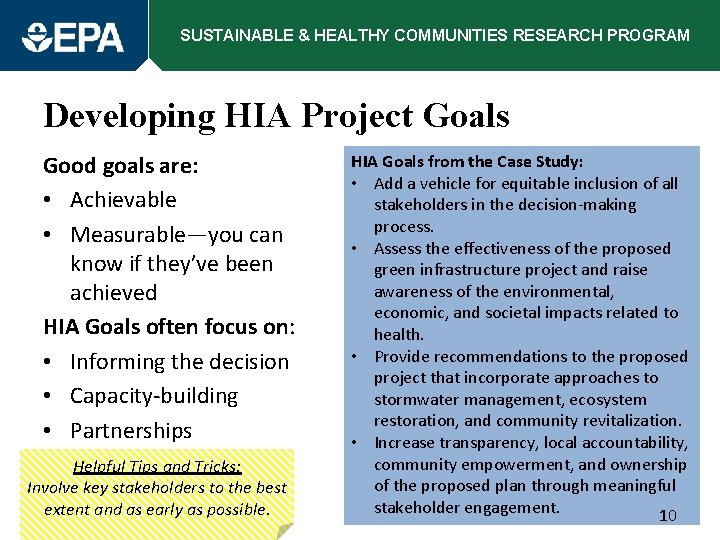 EPA

SUSTAINABLE & HEALTHY COMMUNITIES RESEARCH PROGRAM

Developing HIA Project Goals

Good goals are:
• Achievable
• Measurable—you can know if they've been achieved

HIA Goals often focus on:
• Informing the decision
• Capacity-building
• Partnerships

Helpful Tips and Tricks:
Involve key stakeholders to the best extent and as early as possible.

HIA Goals from the Case Study:
• Add a vehicle for equitable inclusion of all stakeholders in the decision-making process.
• Assess the effectiveness of the proposed green infrastructure project and raise awareness of the environmental, economic, and societal impacts related to health.
• Provide recommendations to the proposed project that incorporate approaches to stormwater management, ecosystem restoration, and community revitalization.
• Increase transparency, local accountability, community empowerment, and ownership of the proposed plan through meaningful stakeholder engagement.

10